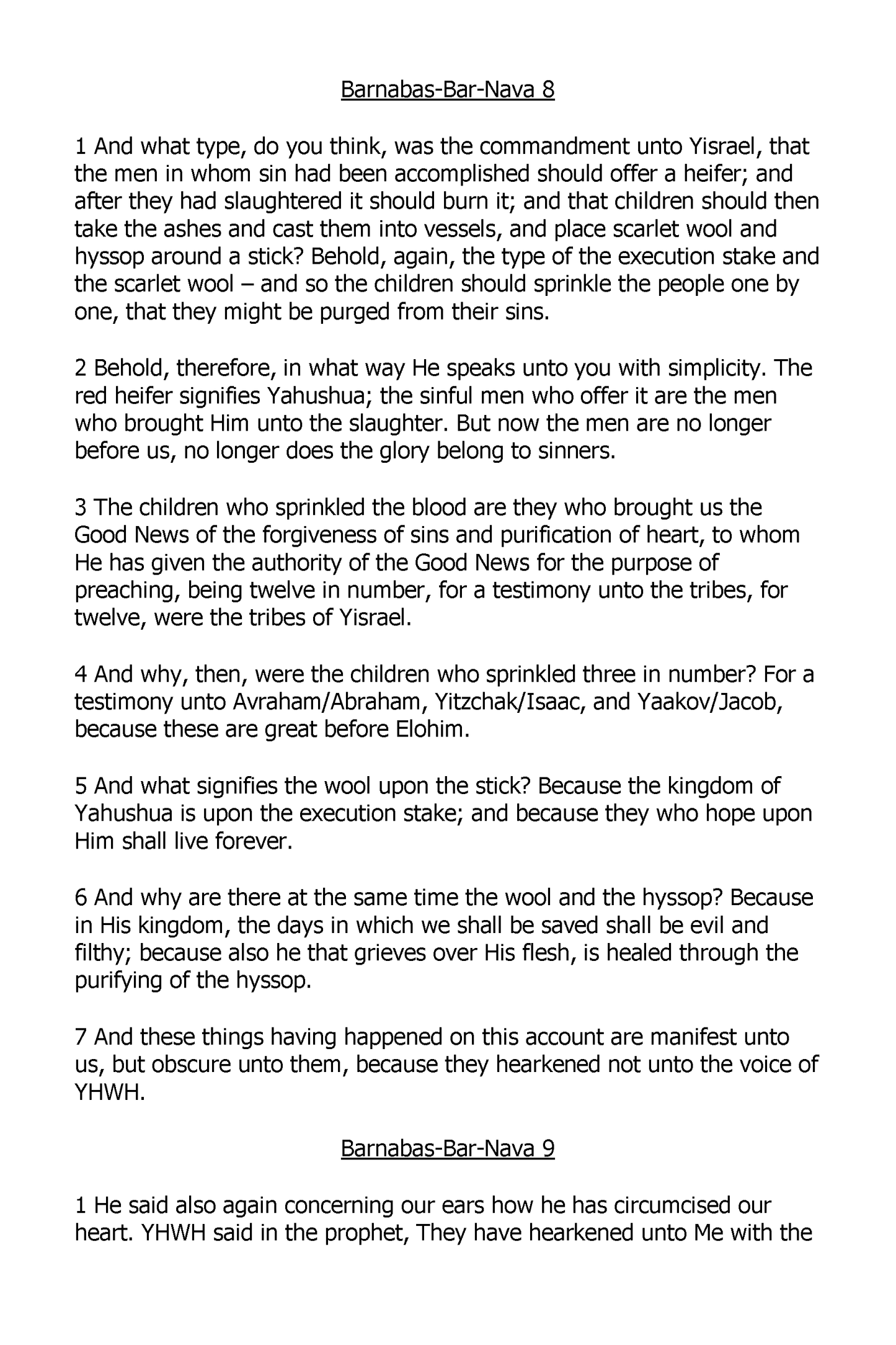 Barnabas-Bar-Nava 8

1 And what type, do you think, was the commandment unto Yisrael, that the men in whom sin had been accomplished should offer a heifer; and after they had slaughtered it should burn it; and that children should then take the ashes and cast them into vessels, and place scarlet wool and hyssop around a stick? Behold, again, the type of the execution stake and the scarlet wool – and so the children should sprinkle the people one by one, that they might be purged from their sins.

2 Behold, therefore, in what way He speaks unto you with simplicity. The red heifer signifies Yahushua; the sinful men who offer it are the men who brought Him unto the slaughter. But now the men are no longer before us, no longer does the glory belong to sinners.

3 The children who sprinkled the blood are they who brought us the Good News of the forgiveness of sins and purification of heart, to whom He has given the authority of the Good News for the purpose of preaching, being twelve in number, for a testimony unto the tribes, for twelve, were the tribes of Yisrael.

4 And why, then, were the children who sprinkled three in number? For a testimony unto Avraham/Abraham, Yitzchak/Isaac, and Yaakov/Jacob, because these are great before Elohim.

5 And what signifies the wool upon the stick? Because the kingdom of Yahushua is upon the execution stake; and because they who hope upon Him shall live forever.

6 And why are there at the same time the wool and the hyssop? Because in His kingdom, the days in which we shall be saved shall be evil and filthy; because also he that grieves over His flesh, is healed through the purifying of the hyssop.

7 And these things having happened on this account are manifest unto us, but obscure unto them, because they hearkened not unto the voice of YHWH.

Barnabas-Bar-Nava 9

1 He said also again concerning our ears how he has circumcised our heart. YHWH said in the prophet, They have hearkened unto Me with the